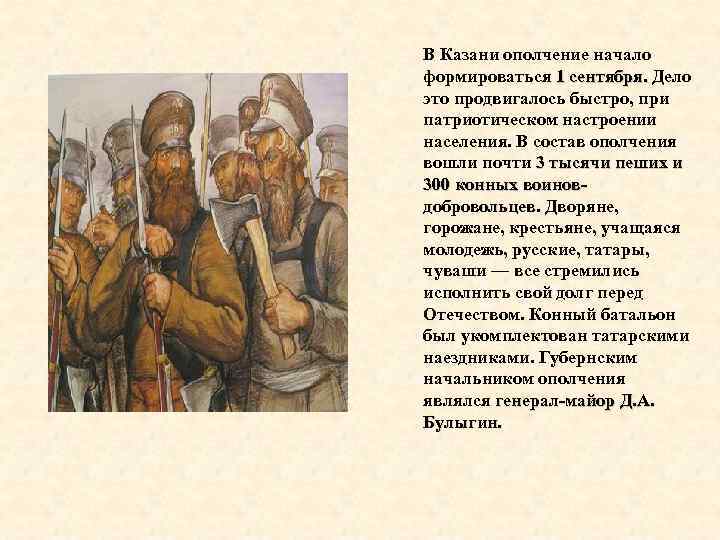 В Казани ополчение начало формироваться 1 сентября. Дело это продвигалось быстро, при патриотическом настроении населения. В состав ополчения вошли почти 3 тысячи пеших и 300 конных воинов-добровольцев. Дворяне, горожане, крестьяне, учащаяся молодежь, русские, татары, чуваши — все стремились исполнить свой долг перед Отечеством. Конный батальон был укомплектован татарскими наездниками. Губернским начальником ополчения являлся генерал-майор Д.А. Булыгин.